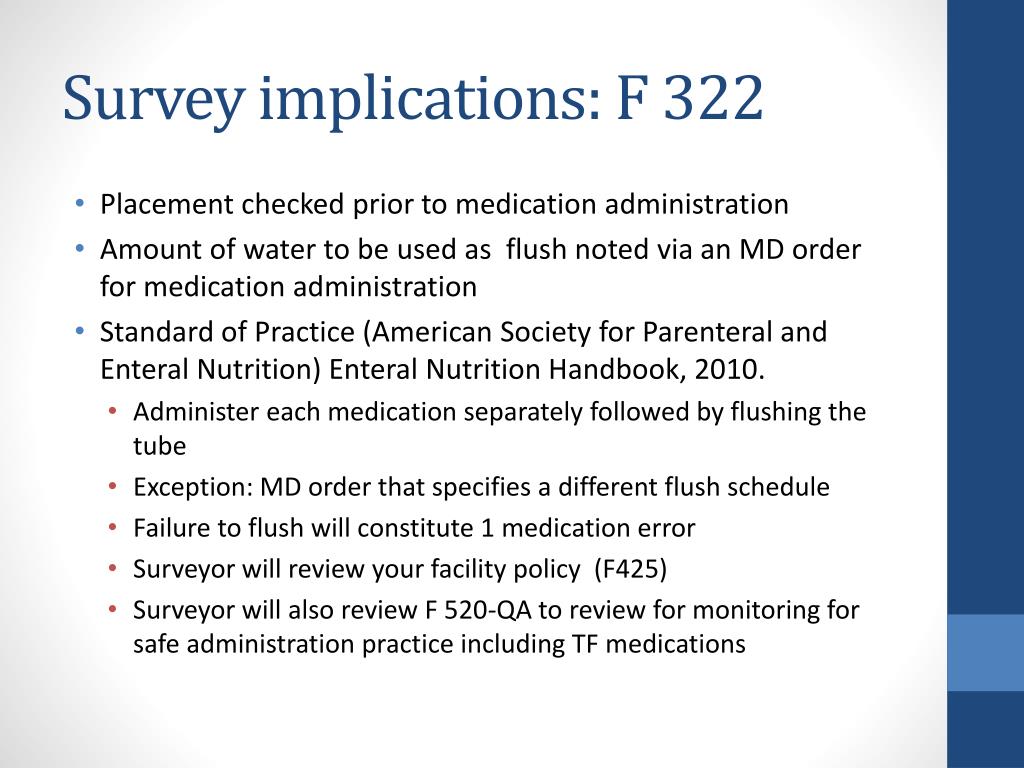 Survey implications: F 322

• Placement checked prior to medication administration
• Amount of water to be used as flush noted via an MD order for medication administration
• Standard of Practice (American Society for Parenteral and Enteral Nutrition) Enteral Nutrition Handbook, 2010.
 • Administer each medication separately followed by flushing the tube
 • Exception: MD order that specifies a different flush schedule
 • Failure to flush will constitute 1 medication error
 • Surveyor will review your facility policy (F425)
 • Surveyor will also review F 520-QA to review for monitoring for safe administration practice including TF medications